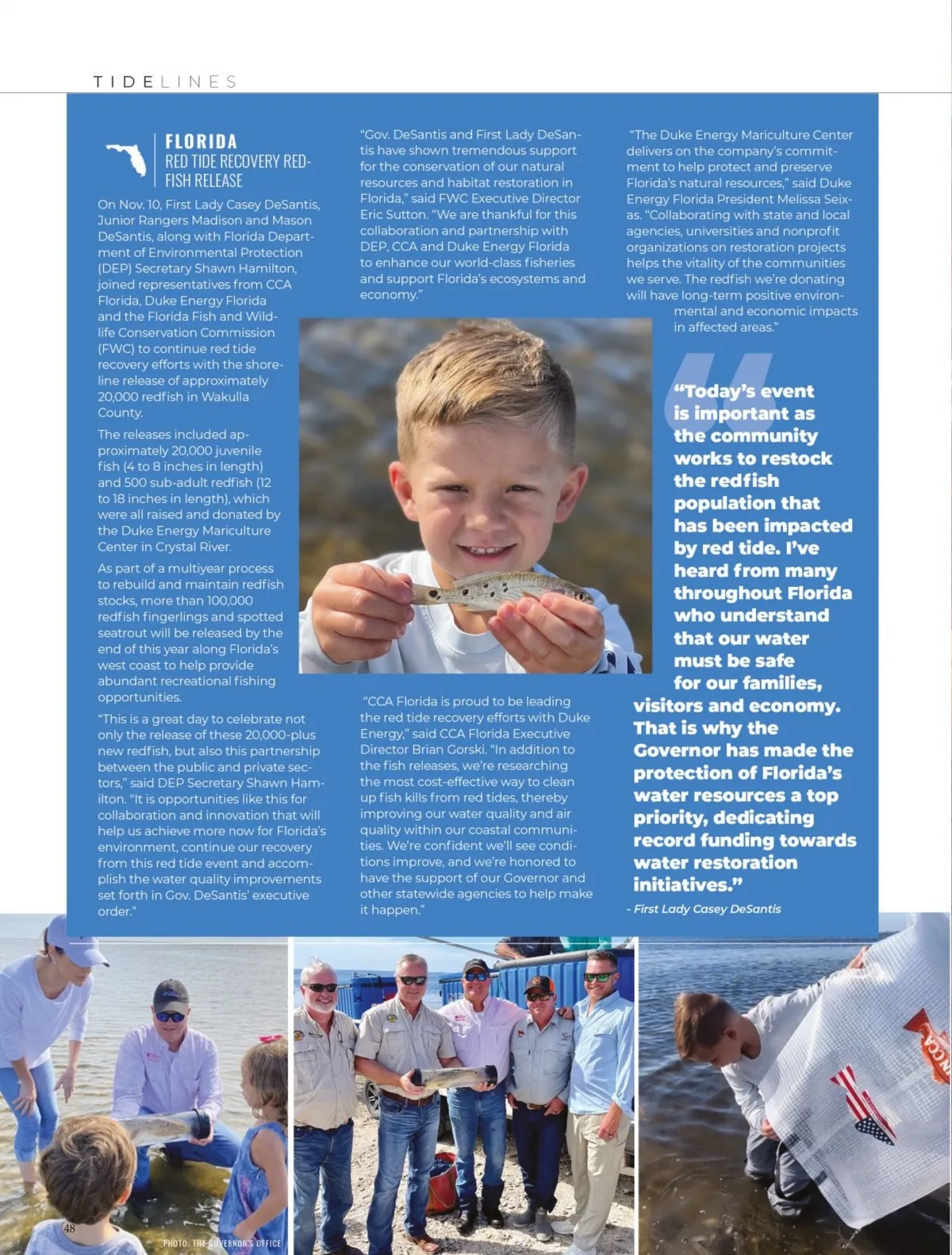 TIDELINES

FLORIDA
RED TIDE RECOVERY REDFISH RELEASE

On Nov. 10, First Lady Casey DeSantis, Junior Rangers Madison and Mason DeSantis, along with Florida Department of Environmental Protection (DEP) Secretary Shawn Hamilton, joined representatives from CCA Florida, Duke Energy Florida and the Florida Fish and Wildlife Conservation Commission (FWC) to continue red tide recovery efforts with the shoreline release of approximately 20,000 redfish in Wakulla County.

The releases included approximately 20,000 juvenile fish (4 to 8 inches in length) and 500 sub-adult redfish (12 to 18 inches in length), which were all raised and donated by the Duke Energy Mariculture Center in Crystal River.

As part of a multiyear process to rebuild and maintain redfish stocks, more than 100,000 redfish fingerlings and spotted seatrout will be released by the end of this year along Florida's west coast to help provide abundant recreational fishing opportunities.

"This is a great day to celebrate not only the release of these 20,000-plus new redfish, but also this partnership between the public and private sectors," said DEP Secretary Shawn Hamilton. "It is opportunities like this for collaboration and innovation that will help us achieve more now for Florida's environment, continue our recovery from this red tide event and accomplish the water quality improvements set forth in Gov. DeSantis' executive order."

"Gov. DeSantis and First Lady DeSantis have shown tremendous support for the conservation of our natural resources and habitat restoration in Florida," said FWC Executive Director Eric Sutton. "We are thankful for this collaboration and partnership with DEP, CCA and Duke Energy Florida to enhance our world-class fisheries and support Florida's ecosystems and economy."

"CCA Florida is proud to be leading the red tide recovery efforts with Duke Energy," said CCA Florida Executive Director Brian Gorski. "In addition to the fish releases, we're researching the most cost-effective way to clean up fish kills from red tides, thereby improving our water quality and air quality within our coastal communities. We're confident we'll see conditions improve, and we're honored to have the support of our Governor and other statewide agencies to help make it happen."

"The Duke Energy Mariculture Center delivers on the company's commitment to help protect and preserve Florida's natural resources," said Duke Energy Florida President Melissa Seixas. "Collaborating with state and local agencies, universities and nonprofit organizations on restoration projects helps the vitality of the communities we serve. The redfish we're donating will have long-term positive environmental and economic impacts in affected areas."

"Today's event is important as the community works to restock the redfish population that has been impacted by red tide. I've heard from many throughout Florida who understand that our water must be safe for our families, visitors and economy. That is why the Governor has made the protection of Florida's water resources a top priority, dedicating record funding towards water restoration initiatives."
- First Lady Casey DeSantis

48
PHOTO: THE GOVERNOR'S OFFICE